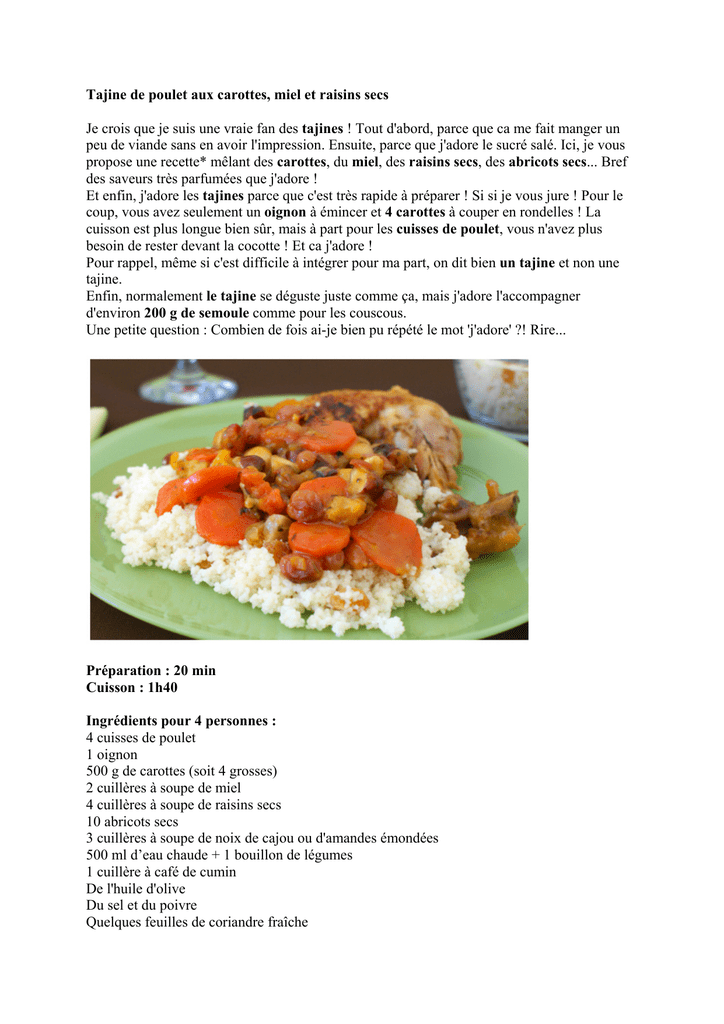 Tajine de poulet aux carottes, miel et raisins secs

Je crois que je suis une vraie fan des tajines ! Tout d'abord, parce que ca me fait manger un peu de viande sans en avoir l'impression. Ensuite, parce que j'adore le sucré salé. Ici, je vous propose une recette* mêlant des carottes, du miel, des raisins secs, des abricots secs... Bref des saveurs très parfumées que j'adore !
Et enfin, j'adore les tajines parce que c'est très rapide à préparer ! Si si je vous jure ! Pour le coup, vous avez seulement un oignon à émincer et 4 carottes à couper en rondelles ! La cuisson est plus longue bien sûr, mais à part pour les cuisses de poulet, vous n'avez plus besoin de rester devant la cocotte ! Et ca j'adore !
Pour rappel, même si c'est difficile à intégrer pour ma part, on dit bien un tajine et non une tajine.
Enfin, normalement le tajine se déguste juste comme ça, mais j'adore l'accompagner d'environ 200 g de semoule comme pour les couscous.
Une petite question : Combien de fois ai-je bien pu répété le mot 'j'adore' ?! Rire...

Préparation : 20 min
Cuisson : 1h40

Ingrédients pour 4 personnes :
4 cuisses de poulet
1 oignon
500 g de carottes (soit 4 grosses)
2 cuillères à soupe de miel
4 cuillères à soupe de raisins secs
10 abricots secs
3 cuillères à soupe de noix de cajou ou d'amandes émondées
500 ml d'eau chaude + 1 bouillon de légumes
1 cuillère à café de cumin
De l'huile d'olive
Du sel et du poivre
Quelques feuilles de coriandre fraîche